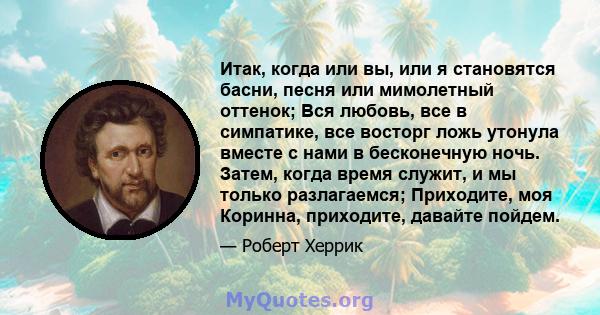 Итак, когда или вы, или я становятся басни, песня или мимолетный оттенок; Вся любовь, все в симпатике, все восторг ложь утонула вместе с нами в бесконечную ночь. Затем, когда время служит, и мы только разлагаемся; Приходите, моя Коринна, приходите, давайте пойдем.

— Роберт Херрик

MyQuotes.org